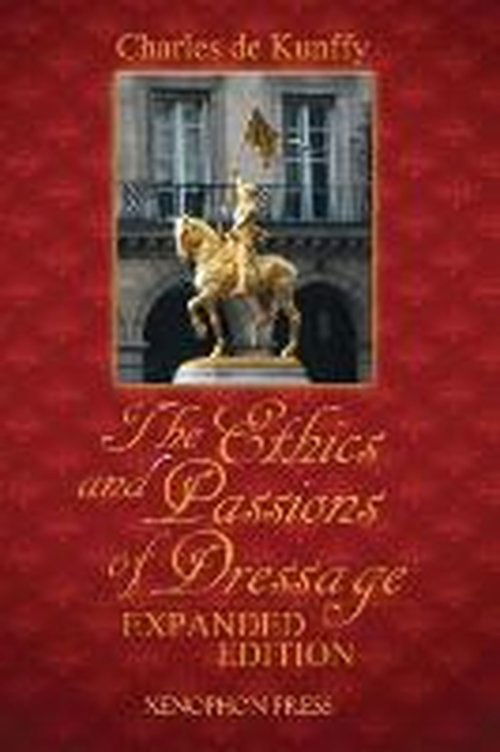 Charles de Kunffy

The Ethics and Passions of Dressage

EXPANDED EDITION

XENOPHON PRESS